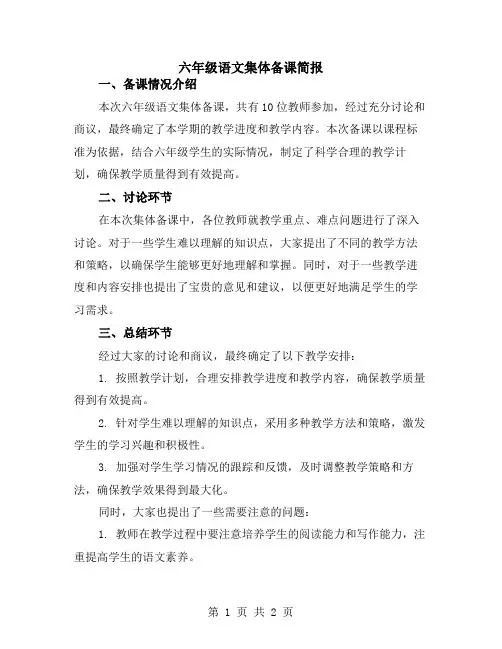 六年级语文集体备课简报

一、备课情况介绍

本次六年级语文集体备课，共有10位教师参加，经过充分讨论和商议，最终确定了本学期的教学进度和教学内容。本次备课以课程标准为依据，结合六年级学生的实际情况，制定了科学合理的教学计划，确保教学质量得到有效提高。

二、讨论环节

在本次集体备课中，各位教师就教学重点、难点问题进行了深入讨论。对于一些学生难以理解的知识点，大家提出了不同的教学方法和策略，以确保学生能够更好地理解和掌握。同时，对于一些教学进度和内容安排也提出了宝贵的意见和建议，以便更好地满足学生的学习需求。

三、总结环节

经过大家的讨论和商议，最终确定了以下教学安排：

1. 按照教学计划，合理安排教学进度和教学内容，确保教学质量得到有效提高。

2. 针对学生难以理解的知识点，采用多种教学方法和策略，激发学生的学习兴趣和积极性。

3. 加强对学生学习情况的跟踪和反馈，及时调整教学策略和方法，确保教学效果得到最大化。

同时，大家也提出了一些需要注意的问题：

1. 教师在教学过程中要注意培养学生的阅读能力和写作能力，注重提高学生的语文素养。

第 1 页 共 2 页